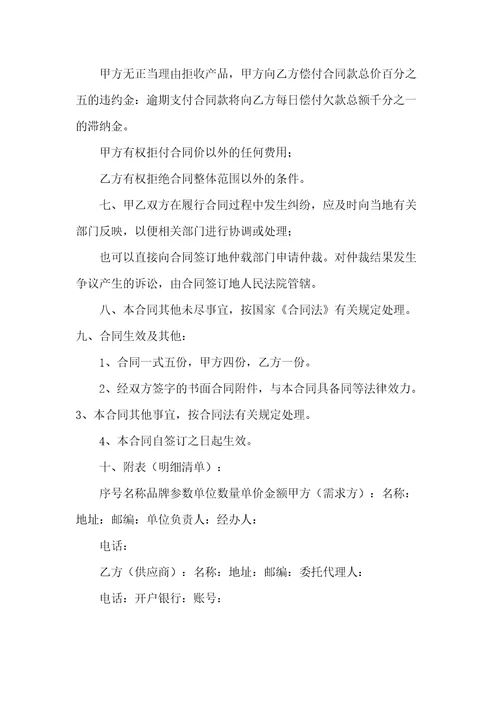 甲方无正当理由拒收产品，甲方向乙方偿付合同款总价百分之五的违约金；逾期支付合同款将向乙方每日偿付欠款总额千分之一的滞纳金。

甲方有权拒付合同价以外的任何费用；

乙方有权拒绝合同整体范围以外的条件。

七、甲乙双方在履行合同过程中发生纠纷，应及时向当地有关部门反映，以便相关部门进行协调或处理；

也可以直接向合同签订地仲裁部门申请仲裁。对仲裁结果发生争议产生的诉讼，由合同签订地人民法院管辖。

八、本合同其他未尽事宜，按国家《合同法》有关规定处理。

九、合同生效及其他：

1、合同一式五份，甲方四份，乙方一份。

2、经双方签字的书面合同附件，与本合同具备同等法律效力。

3、本合同其他事宜，按合同法有关规定处理。

4、本合同自签订之日起生效。

十、附表（明细清单）：

序号名称品牌参数单位数量单价金额甲方（需求方）：名称：地址：邮编：单位负责人：经办人：

电话：

乙方（供应商）：名称：地址：邮编：委托代理人：

电话：开户银行：账号：